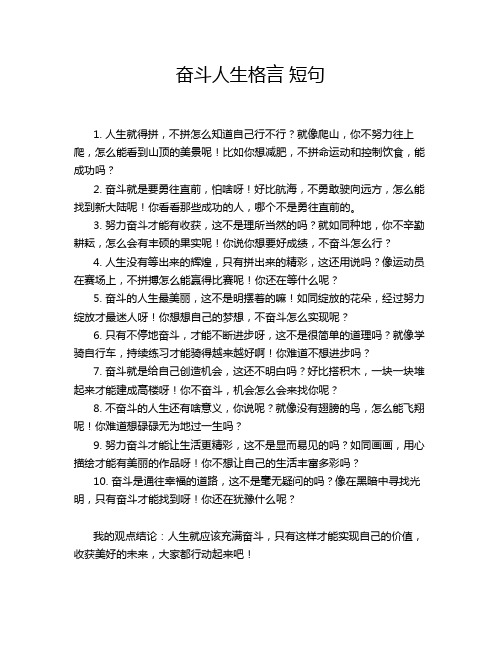 奋斗人生格言 短句

1. 人生就得拼，不拼怎么知道自己行不行？就像爬山，你不努力往上爬，怎么能看到山顶的美景呢！比如你想减肥，不拼命运动和控制饮食，能成功吗？

2. 奋斗就是要勇往直前，怕啥呀！好比航海，不勇敢驶向远方，怎么能找到新大陆呢！你看看那些成功的人，哪个不是勇往直前的。

3. 努力奋斗才能有收获，这不是理所当然的吗？就如同种地，你不辛勤耕耘，怎么会有丰硕的果实呢！你说你想要好成绩，不奋斗怎么行？

4. 人生没有等出来的辉煌，只有拼出来的精彩，这还用说吗？像运动员在赛场上，不拼搏怎么能赢得比赛呢！你还在等什么呢？

5. 奋斗的人生最美丽，这不是明摆着的嘛！如同绽放的花朵，经过努力绽放才最迷人呀！你想想自己的梦想，不奋斗怎么实现呢？

6. 只有不停地奋斗，才能不断进步呀，这不是很简单的道理吗？就像学骑自行车，持续练习才能骑得越来越好啊！你难道不想进步吗？

7. 奋斗就是给自己创造机会，这还不明白吗？好比搭积木，一块一块堆起来才能建成高楼呀！你不奋斗，机会怎么会来找你呢？

8. 不奋斗的人生还有啥意义，你说呢？就像没有翅膀的鸟，怎么能飞翔呢！你难道想碌碌无为地过一生吗？

9. 努力奋斗才能让生活更精彩，这不是显而易见的吗？如同画画，用心描绘才能有美丽的作品呀！你不想让自己的生活丰富多彩吗？

10. 奋斗是通往幸福的道路，这不是毫无疑问的吗？像在黑暗中寻找光明，只有奋斗才能找到呀！你还在犹豫什么呢？

我的观点结论：人生就应该充满奋斗，只有这样才能实现自己的价值，收获美好的未来，大家都行动起来吧！